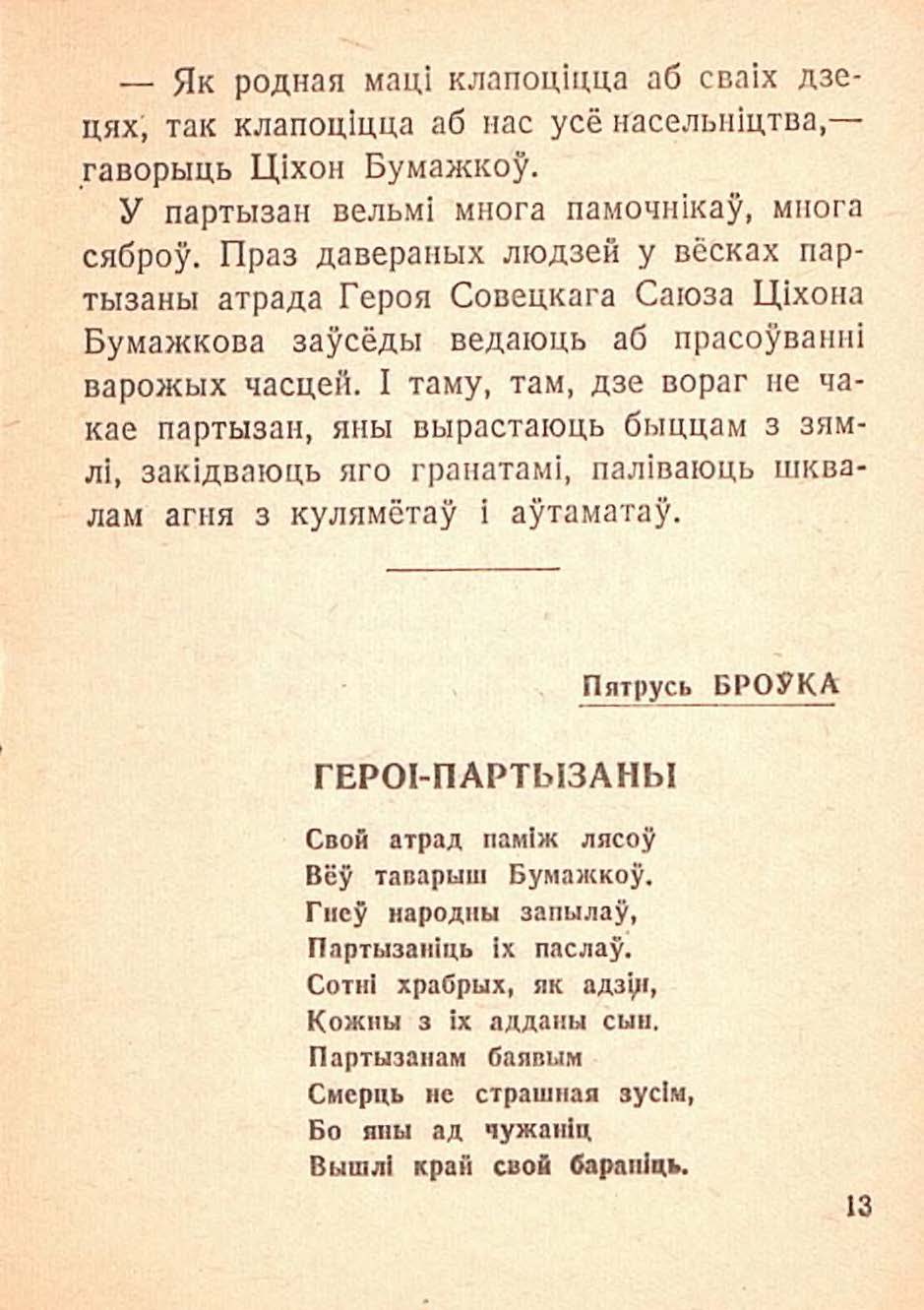 — Як родная маці клапоціцца аб сваіх дзецях, так клапоціцца аб нас усё насельніцтва,— гаворыць Ціхон Бумажкоў.

У партызан вельмі многа памочнікаў, многа сяброў. Праз давераных людзей у вёсках партызаны атрада Героя Совецкага Саюза Ціхона Бумажкова заўсёды ведаюць аб прасоўванні варожых часцей. І таму, там, дзе вораг не чакае партызан, яны вырастаюць быццам з зямлі, закідваюць яго гранатамі, паліваюць шквалам агня з кулямётаў і аўтаматаў.

Пятрусь БРОЎКА

ГЕРОІ-ПАРТЫЗАНЫ

Свой атрад паміж лясоў
Вёў таварыш Бумажкоў.
Гнеў народны запылаў,
Партызаніць іх паслаў.
Сотні храбрых, як адзін,
Кожны з іх адданы сын.
Партызанам баявым
Смерць не страшная зусім,
Бо яны ад чужаніц
Вышлі край свой бараніць.

13